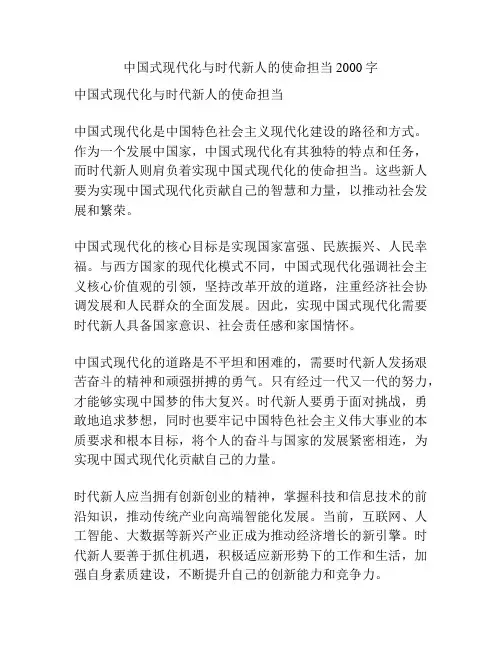 中国式现代化与时代新人的使命担当 2000 字

中国式现代化与时代新人的使命担当

中国式现代化是中国特色社会主义现代化建设的路径和方式。作为一个发展中国家，中国式现代化有其独特的特点和任务，而时代新人则肩负着实现中国式现代化的使命担当。这些新人要为实现中国式现代化贡献自己的智慧和力量，以推动社会发展和繁荣。

中国式现代化的核心目标是实现国家富强、民族振兴、人民幸福。与西方国家的现代化模式不同，中国式现代化强调社会主义核心价值观的引领，坚持改革开放的道路，注重经济社会协调发展和人民群众的全面发展。因此，实现中国式现代化需要时代新人具备国家意识、社会责任感和家国情怀。

中国式现代化的道路是不平坦和困难的，需要时代新人发扬艰苦奋斗的精神和顽强拼搏的勇气。只有经过一代又一代的努力，才能够实现中国梦的伟大复兴。时代新人要勇于面对挑战，勇敢地追求梦想，同时也要牢记中国特色社会主义伟大事业的本质要求和根本目标，将个人的奋斗与国家的发展紧密相连，为实现中国式现代化贡献自己的力量。

时代新人应当拥有创新创业的精神，掌握科技和信息技术的前沿知识，推动传统产业向高端智能化发展。当前，互联网、人工智能、大数据等新兴产业正成为推动经济增长的新引擎。时代新人要善于抓住机遇，积极适应新形势下的工作和生活，加强自身素质建设，不断提升自己的创新能力和竞争力。